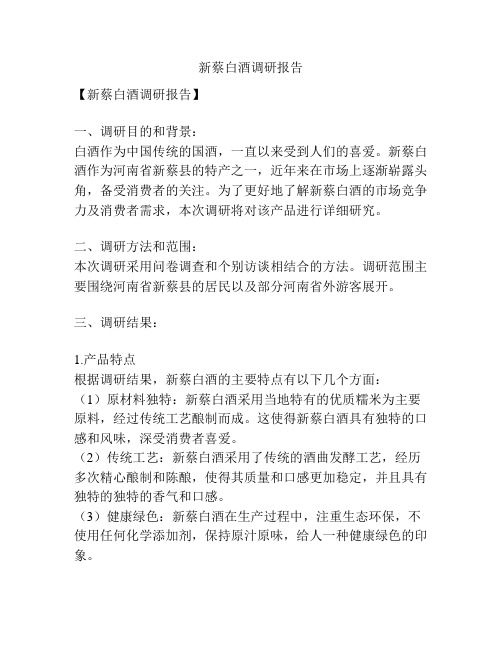 新蔡白酒调研报告

【新蔡白酒调研报告】

一、调研目的和背景：
白酒作为中国传统的国酒，一直以来受到人们的喜爱。新蔡白酒作为河南省新蔡县的特产之一，近年来在市场上逐渐崭露头角，备受消费者的关注。为了更好地了解新蔡白酒的市场竞争力及消费者需求，本次调研将对该产品进行详细研究。

二、调研方法和范围：
本次调研采用问卷调查和个别访谈相结合的方法。调研范围主要围绕河南省新蔡县的居民以及部分河南省外游客展开。

三、调研结果：

1.产品特点
根据调研结果，新蔡白酒的主要特点有以下几个方面：
（1）原材料独特：新蔡白酒采用当地特有的优质糯米为主要原料，经过传统工艺酿制而成。这使得新蔡白酒具有独特的口感和风味，深受消费者喜爱。
（2）传统工艺：新蔡白酒采用了传统的酒曲发酵工艺，经历多次精心酿制和陈酿，使得其质量和口感更加稳定，并且具有独特的独特的香气和口感。
（3）健康绿色：新蔡白酒在生产过程中，注重生态环保，不使用任何化学添加剂，保持原汁原味，给人一种健康绿色的印象。